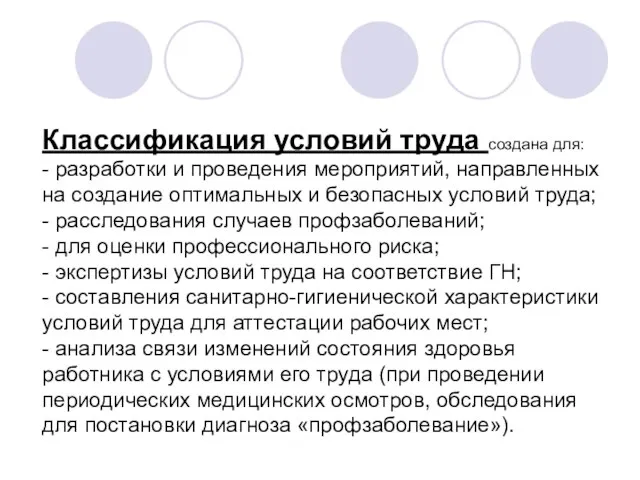 Классификация условий труда создана для:
- разработки и проведения мероприятий, направленных на создание оптимальных и безопасных условий труда;
- расследования случаев профзаболеваний;
- для оценки профессионального риска;
- экспертизы условий труда на соответствие ГН;
- составления санитарно-гигиенической характеристики условий труда для аттестации рабочих мест;
- анализа связи изменений состояния здоровья работника с условиями его труда (при проведении периодических медицинских осмотров, обследования для постановки диагноза «профзаболевание»).